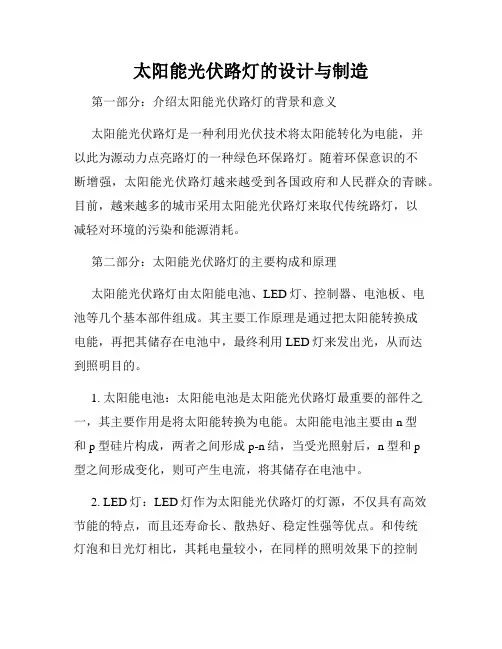 太阳能光伏路灯的设计与制造

第一部分：介绍太阳能光伏路灯的背景和意义

太阳能光伏路灯是一种利用光伏技术将太阳能转化为电能，并以此为源动力点亮路灯的一种绿色环保路灯。随着环保意识的不断增强，太阳能光伏路灯越来越受到各国政府和人民群众的青睐。目前，越来越多的城市采用太阳能光伏路灯来取代传统路灯，以减轻对环境的污染和能源消耗。

第二部分：太阳能光伏路灯的主要构成和原理

太阳能光伏路灯由太阳能电池、LED 灯、控制器、电池板、电池等几个基本部件组成。其主要工作原理是通过把太阳能转换成电能，再把其储存在电池中，最终利用 LED 灯来发出光，从而达到照明目的。

1. 太阳能电池：太阳能电池是太阳能光伏路灯最重要的部件之一，其主要作用是将太阳能转换为电能。太阳能电池主要由 n 型和 p 型硅片构成，两者之间形成 p-n 结，当受光照射后，n 型和 p 型之间形成变化，则可产生电流，将其储存在电池中。

2. LED 灯：LED 灯作为太阳能光伏路灯的灯源，不仅具有高效节能的特点，而且还寿命长、散热好、稳定性强等优点。和传统灯泡和日光灯相比，其耗电量较小，在同样的照明效果下的控制